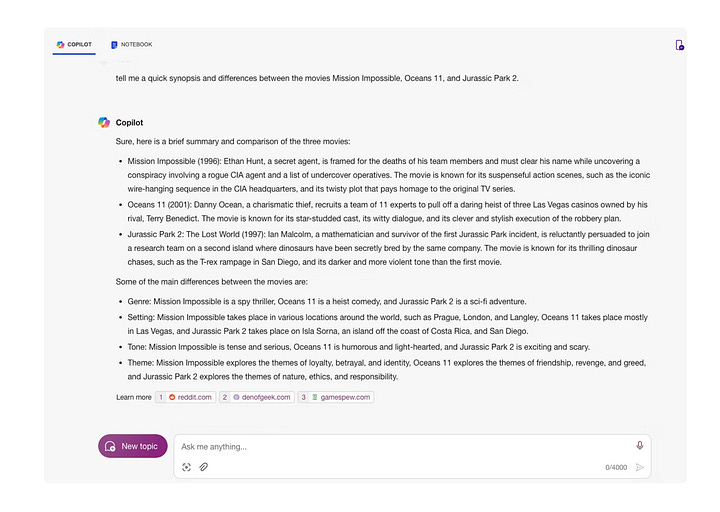 COPILOT NOTEBOOK

tell me a quick synopsis and differences between the movies Mission Impossible, Oceans 11, and Jurassic Park 2.

Copilot

Sure, here is a brief summary and comparison of the three movies:

- Mission Impossible (1996): Ethan Hunt, a secret agent, is framed for the deaths of his team members and must clear his name while uncovering a conspiracy involving a rogue CIA agent and a list of undercover operatives. The movie is known for its suspenseful action scenes, such as the iconic wire-hanging sequence in the CIA headquarters, and its twisty plot that pays homage to the original TV series.
- Oceans 11 (2001): Danny Ocean, a charismatic thief, recruits a team of 11 experts to pull off a daring heist of three Las Vegas casinos owned by his rival, Terry Benedict. The movie is known for its star-studded cast, its witty dialogue, and its clever and stylish execution of the robbery plan.
- Jurassic Park 2: The Lost World (1997): Ian Malcolm, a mathematician and survivor of the first Jurassic Park incident, is reluctantly persuaded to join a research team on a second island where dinosaurs have been secretly bred by the same company. The movie is known for its thrilling dinosaur chases, such as the T-rex rampage in San Diego, and its darker and more violent tone than the first movie.

Some of the main differences between the movies are:

- Genre: Mission Impossible is a spy thriller, Oceans 11 is a heist comedy, and Jurassic Park 2 is a sci-fi adventure.
- Setting: Mission Impossible takes place in various locations around the world, such as Prague, London, and Langley, Oceans 11 takes place mostly in Las Vegas, and Jurassic Park 2 takes place on Isla Sorna, an island off the coast of Costa Rica, and San Diego.
- Tone: Mission Impossible is tense and serious, Oceans 11 is humorous and light-hearted, and Jurassic Park 2 is exciting and scary.
- Theme: Mission Impossible explores the themes of loyalty, betrayal, and identity, Oceans 11 explores the themes of friendship, revenge, and greed, and Jurassic Park 2 explores the themes of nature, ethics, and responsibility.

Learn more 1 reddit.com 2 denofgeek.com 3 gamespew.com

New topic

Ask me anything...

0/4000